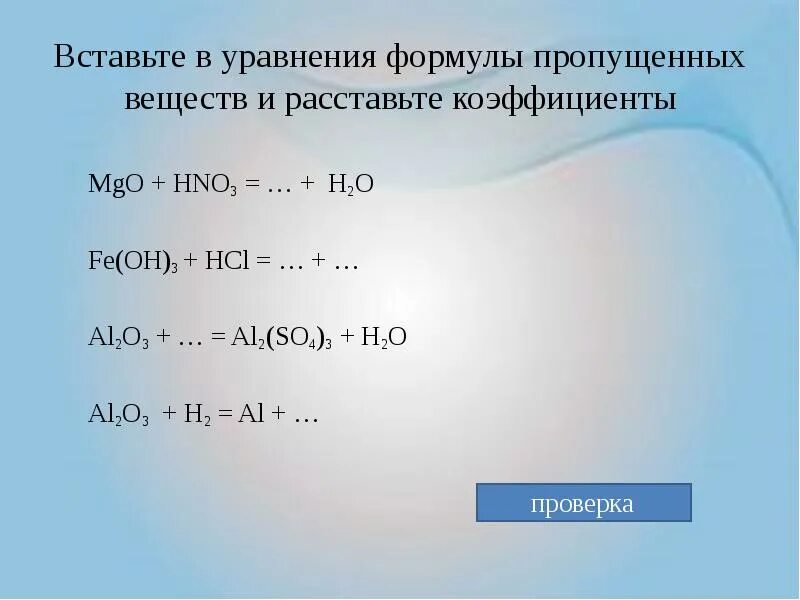 Вставьте в уравнения формулы пропущенных веществ и расставьте коэффициенты

$MgO + HNO_3 = … + H_2O$

$Fe(OH)_3 + HCl = … + …$

$Al_2O_3 + … = Al_2(SO_4)_3 + H_2O$

$Al_2O_3 + H_2 = Al + …$

проверка